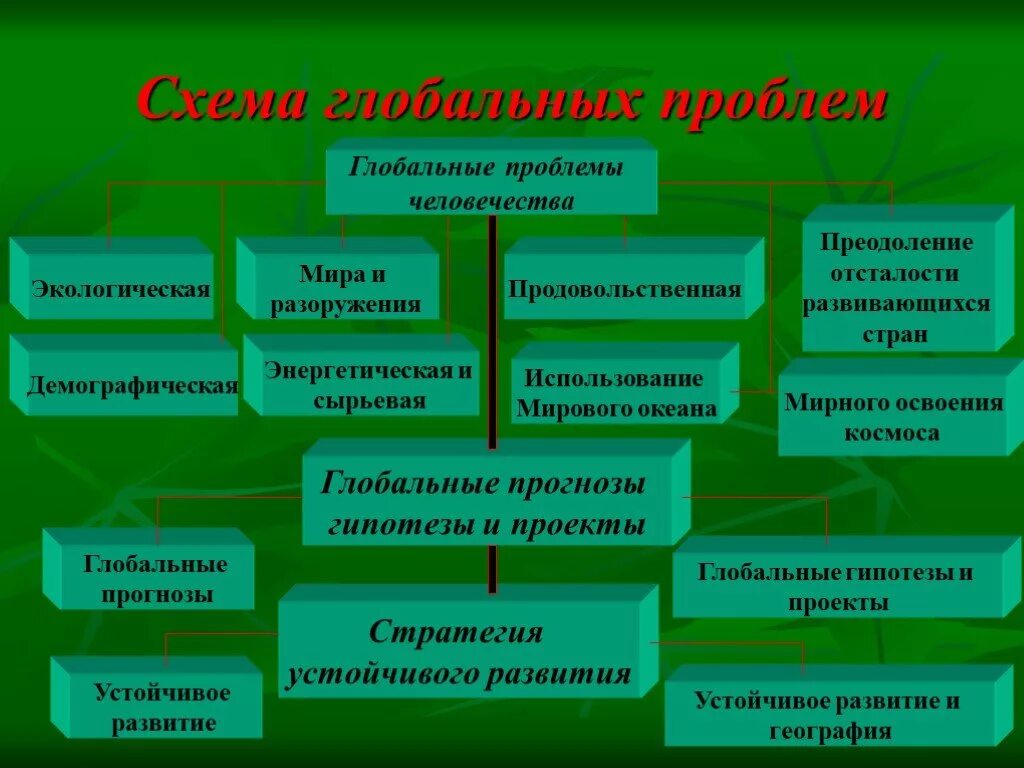 Схема глобальных проблем

Глобальные проблемы человечества

Экологическая

Мира и разоружения

Продовольственная

Преодоление отсталости развивающихся стран

Демографическая

Энергетическая и сырьевая

Использование Мирового океана

Мирного освоения космоса

Глобальные прогнозы гипотезы и проекты

Глобальные прогнозы

Глобальные гипотезы и проекты

Стратегия устойчивого развития

Устойчивое развитие

Устойчивое развитие и география